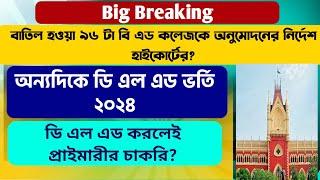 Big Breaking

বাতিল হওয়া ৯৬ টা বি এড কলেজকে অনুমোদনের নির্দেশ হাইকোর্টের?

অন্যদিকে ডি এল এড ভর্তি ২০২৪

ডি এল এড করলেই প্রাইমারীর চাকরি?